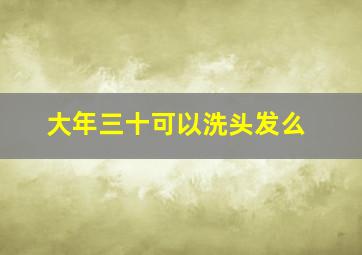 大年三十可以洗头发么